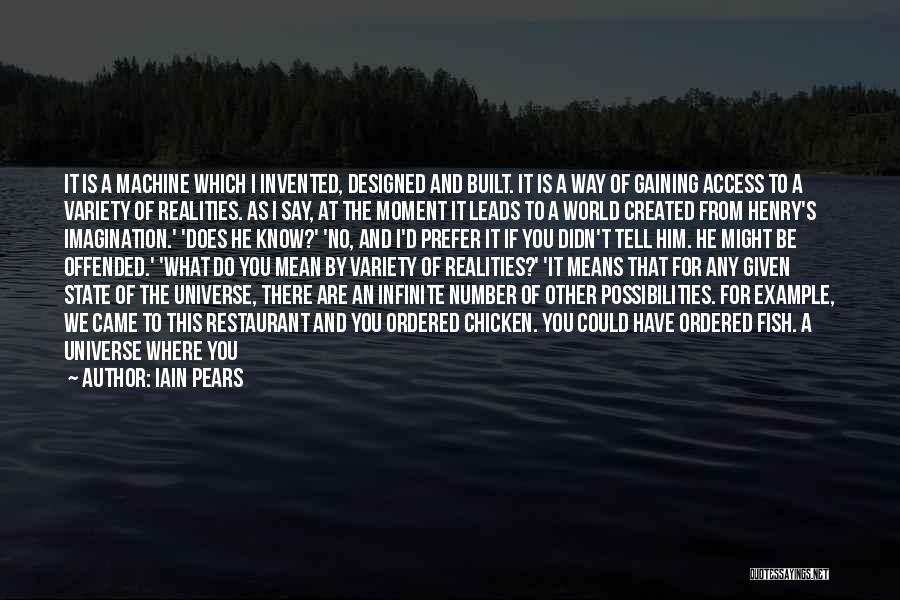 IT IS A MACHINE WHICH I INVENTED, DESIGNED AND BUILT. IT IS A WAY OF GAINING ACCESS TO A VARIETY OF REALITIES. AS I SAY, AT THE MOMENT IT LEADS TO A WORLD CREATED FROM HENRY'S IMAGINATION.' 'DOES HE KNOW?' 'NO, AND I'D PREFER IT IF YOU DIDN'T TELL HIM. HE MIGHT BE OFFENDED.' 'WHAT DO YOU MEAN BY VARIETY OF REALITIES?' 'IT MEANS THAT FOR ANY GIVEN STATE OF THE UNIVERSE, THERE ARE AN INFINITE NUMBER OF OTHER POSSIBILITIES. FOR EXAMPLE, WE CAME TO THIS RESTAURANT AND YOU ORDERED CHICKEN. YOU COULD HAVE ORDERED FISH. A UNIVERSE WHERE YOU

— AUTHOR: IAIN PEARS

QUOTESSAYINGS.NET